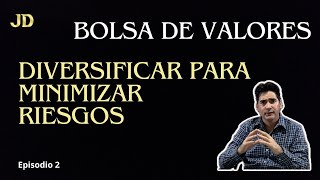 JD

BOLSA DE VALORES

DIVERSIFICAR PARA MINIMIZAR RIESGOS

Episodio 2